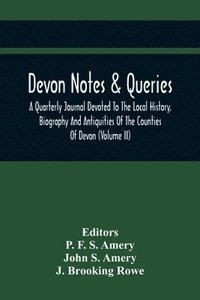 Devon Notes & Queries

A Quarterly Journal Devoted To The Local History, Biography And Antiquities Of The Counties Of Devon (Volume III)

Editors
P. F. S. Amery
John S. Amery
J. Brooking Rowe